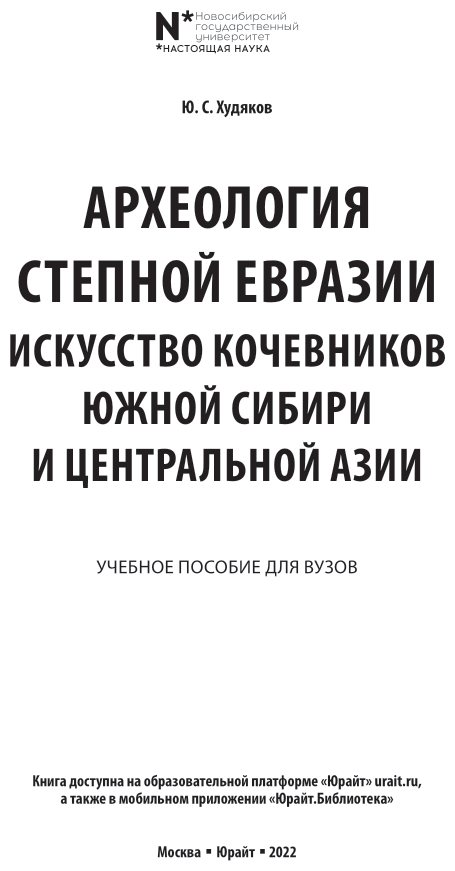 N* Новосибирский государственный университет
*НАСТОЯЩАЯ НАУКА

Ю. С. Худяков

АРХЕОЛОГИЯ СТЕПНОЙ ЕВРАЗИИ
ИСКУССТВО КОЧЕВНИКОВ ЮЖНОЙ СИБИРИ И ЦЕНТРАЛЬНОЙ АЗИИ

УЧЕБНОЕ ПОСОБИЕ ДЛЯ ВУЗОВ

Книга доступна на образовательной платформе «Юрайт» urait.ru, а также в мобильном приложении «Юрайт.Библиотека»

Москва ▪ Юрайт ▪ 2022